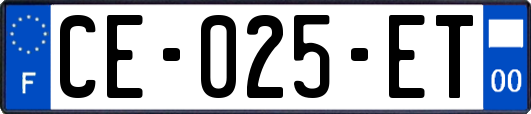 F

CE-025-ET

00